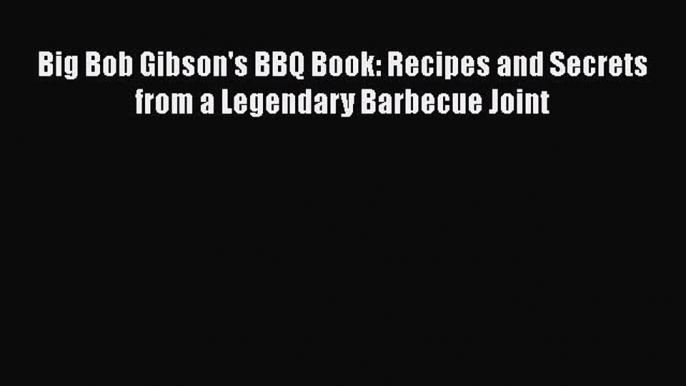 Big Bob Gibson's BBQ Book: Recipes and Secrets from a Legendary Barbecue Joint